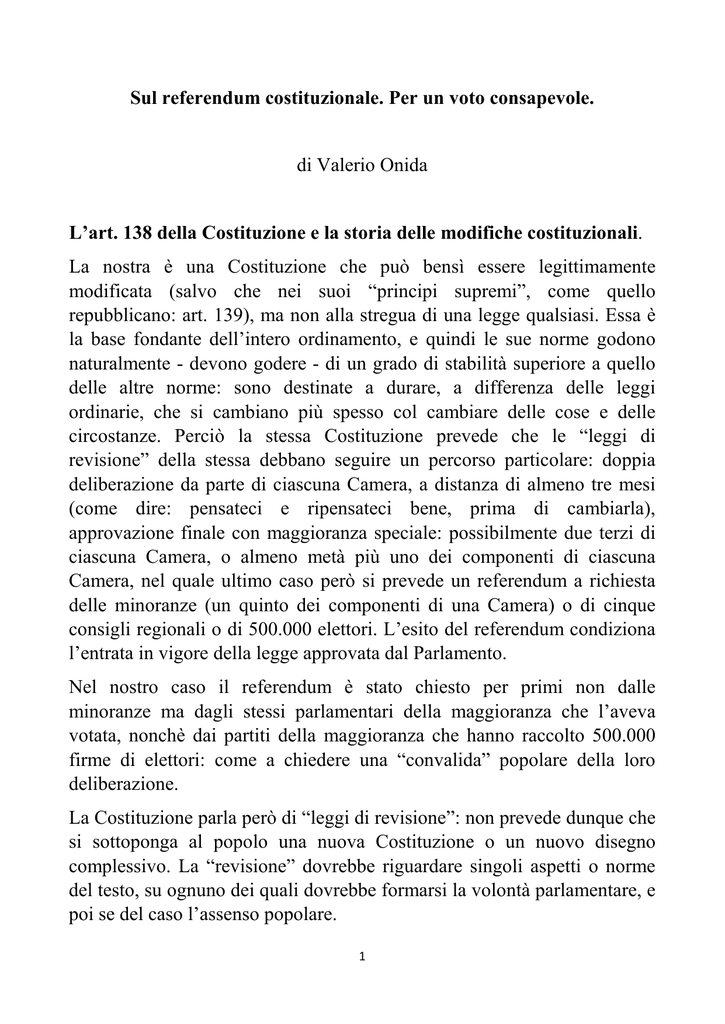 Sul referendum costituzionale. Per un voto consapevole.

di Valerio Onida

L’art. 138 della Costituzione e la storia delle modifiche costituzionali.

La nostra è una Costituzione che può bensì essere legittimamente modificata (salvo che nei suoi “principi supremi”, come quello repubblicano: art. 139), ma non alla stregua di una legge qualsiasi. Essa è la base fondante dell’intero ordinamento, e quindi le sue norme godono naturalmente - devono godere - di un grado di stabilità superiore a quello delle altre norme: sono destinate a durare, a differenza delle leggi ordinarie, che si cambiano più spesso col cambiare delle cose e delle circostanze. Perciò la stessa Costituzione prevede che le “leggi di revisione” della stessa debbano seguire un percorso particolare: doppia deliberazione da parte di ciascuna Camera, a distanza di almeno tre mesi (come dire: pensateci e ripensateci bene, prima di cambiarla), approvazione finale con maggioranza speciale: possibilmente due terzi di ciascuna Camera, o almeno metà più uno dei componenti di ciascuna Camera, nel quale ultimo caso però si prevede un referendum a richiesta delle minoranze (un quinto dei componenti di una Camera) o di cinque consigli regionali o di 500.000 elettori. L’esito del referendum condiziona l’entrata in vigore della legge approvata dal Parlamento.

Nel nostro caso il referendum è stato chiesto per primi non dalle minoranze ma dagli stessi parlamentari della maggioranza che l’aveva votata, nonchè dai partiti della maggioranza che hanno raccolto 500.000 firme di elettori: come a chiedere una “convalida” popolare della loro deliberazione.

La Costituzione parla però di “leggi di revisione”: non prevede dunque che si sottoponga al popolo una nuova Costituzione o un nuovo disegno complessivo. La “revisione” dovrebbe riguardare singoli aspetti o norme del testo, su ognuno dei quali dovrebbe formarsi la volontà parlamentare, e poi se del caso l’assenso popolare.

1